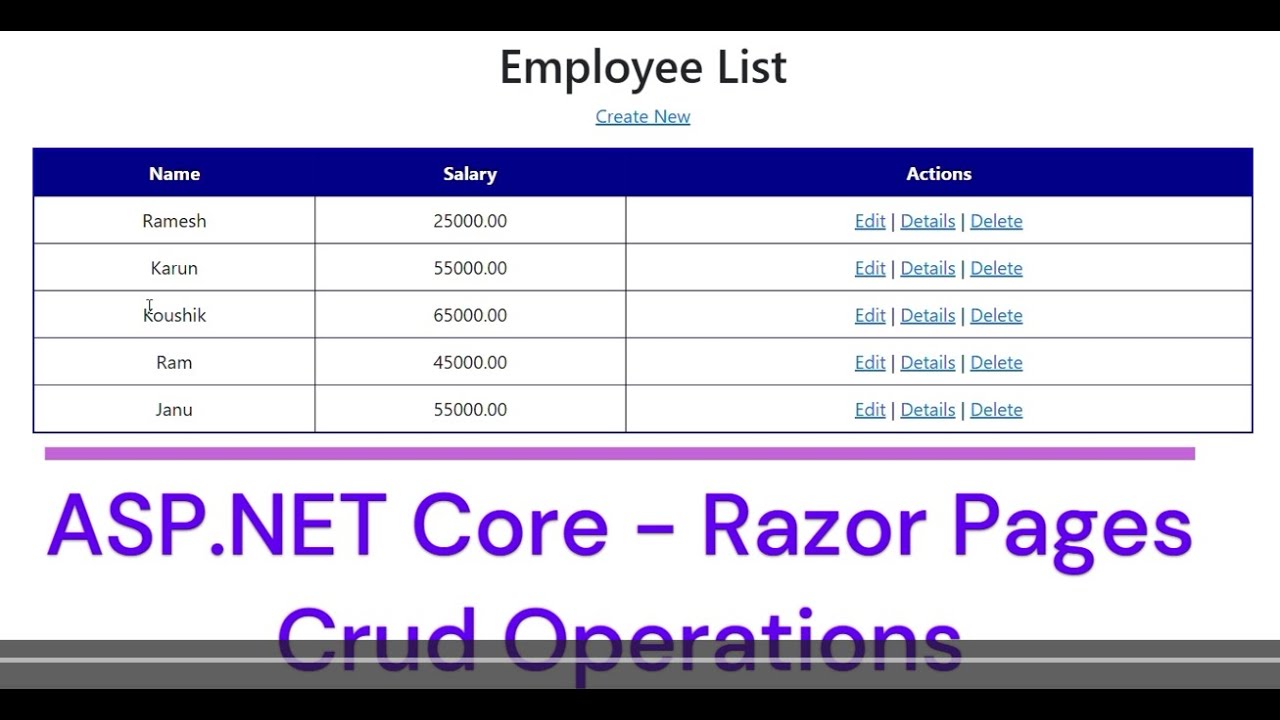 Employee List

Create New

| Name | Salary | Actions |
|---|---|---|
| Ramesh | 25000.00 | Edit \| Details \| Delete |
| Karun | 55000.00 | Edit \| Details \| Delete |
| Koushik | 65000.00 | Edit \| Details \| Delete |
| Ram | 45000.00 | Edit \| Details \| Delete |
| Janu | 55000.00 | Edit \| Details \| Delete |

ASP.NET Core - Razor Pages
Crud Operations